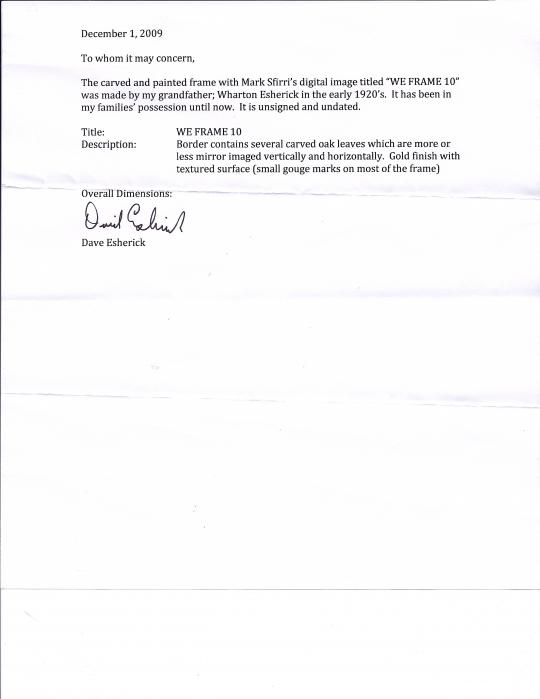 December 1, 2009

To whom it may concern,

The carved and painted frame with Mark Sfirri's digital image titled "WE FRAME 10" was made by my grandfather; Wharton Esherick in the early 1920's. It has been in my families' possession until now. It is unsigned and undated.

Title: WE FRAME 10
Description: Border contains several carved oak leaves which are more or less mirror imaged vertically and horizontally. Gold finish with textured surface (small gouge marks on most of the frame)

Overall Dimensions:

David Esherick

Dave Esherick